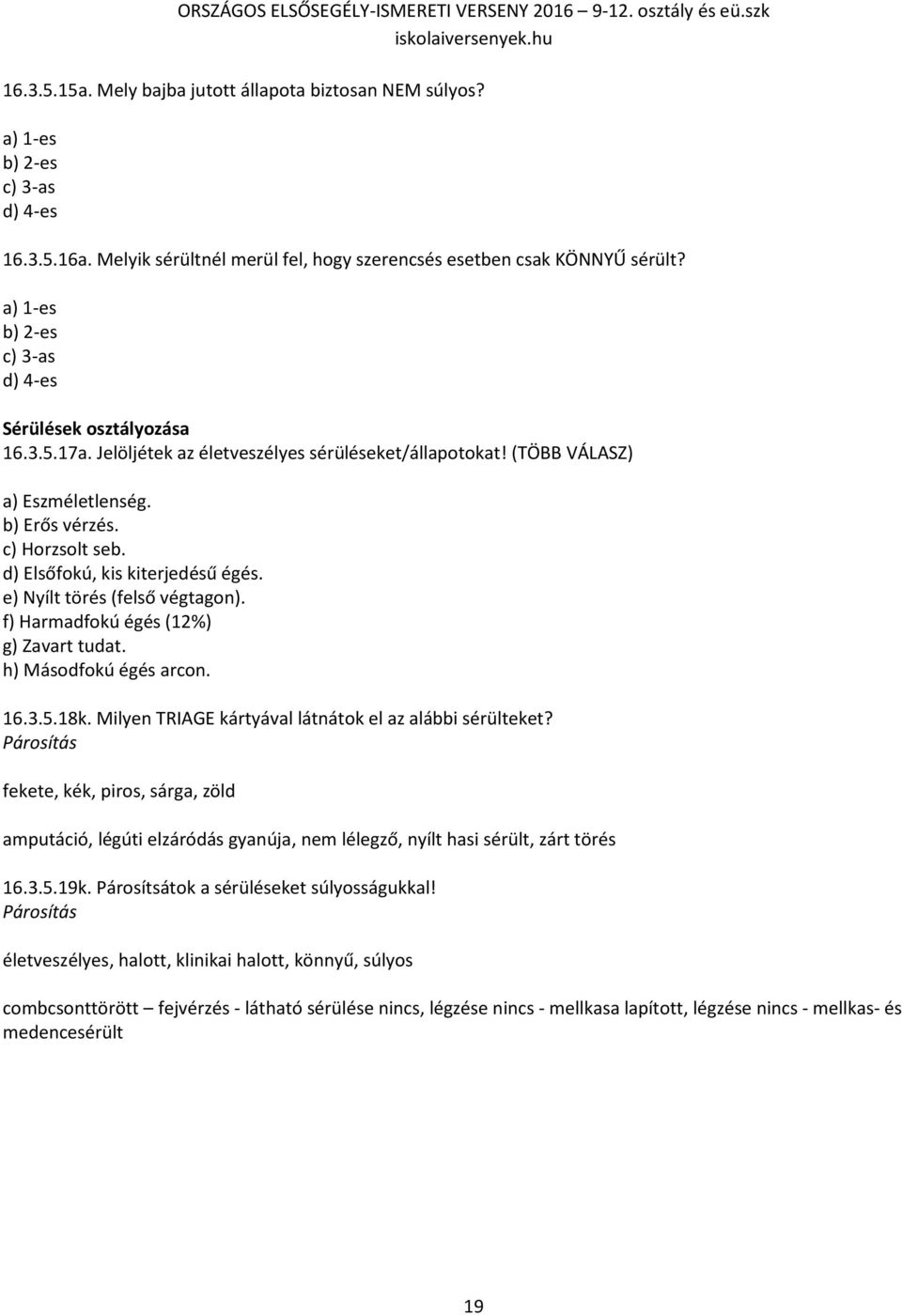 ORSZÁGOS ELSŐSEGÉLY-ISMERETI VERSENY 2016 – 9-12. osztály és eü.szk
iskolaiversenyek.hu

16.3.5.15a. Mely bajba jutott állapota biztosan NEM súlyos?

a) 1-es
b) 2-es
c) 3-as
d) 4-es

16.3.5.16a. Melyik sérültnél merül fel, hogy szerencsés esetben csak KÖNNYŰ sérült?

a) 1-es
b) 2-es
c) 3-as
d) 4-es

Sérülések osztályozása
16.3.5.17a. Jelöljétek az életveszélyes sérüléseket/állapotokat! (TÖBB VÁLASZ)

a) Eszméletlenség.
b) Erős vérzés.
c) Horzsolt seb.
d) Elsőfokú, kis kiterjedésű égés.
e) Nyílt törés (felső végtagon).
f) Harmadfokú égés (12%)
g) Zavart tudat.
h) Másodfokú égés arcon.

16.3.5.18k. Milyen TRIAGE kártyával látnátok el az alábbi sérülteket?
Párosítás

fekete, kék, piros, sárga, zöld

amputáció, légúti elzáródás gyanúja, nem lélegző, nyílt hasi sérült, zárt törés

16.3.5.19k. Párosítsátok a sérüléseket súlyosságukkal!
Párosítás

életveszélyes, halott, klinikai halott, könnyű, súlyos

combcsonttörött – fejvérzés - látható sérülése nincs, légzése nincs - mellkasa lapított, légzése nincs - mellkas- és medencesérült

19